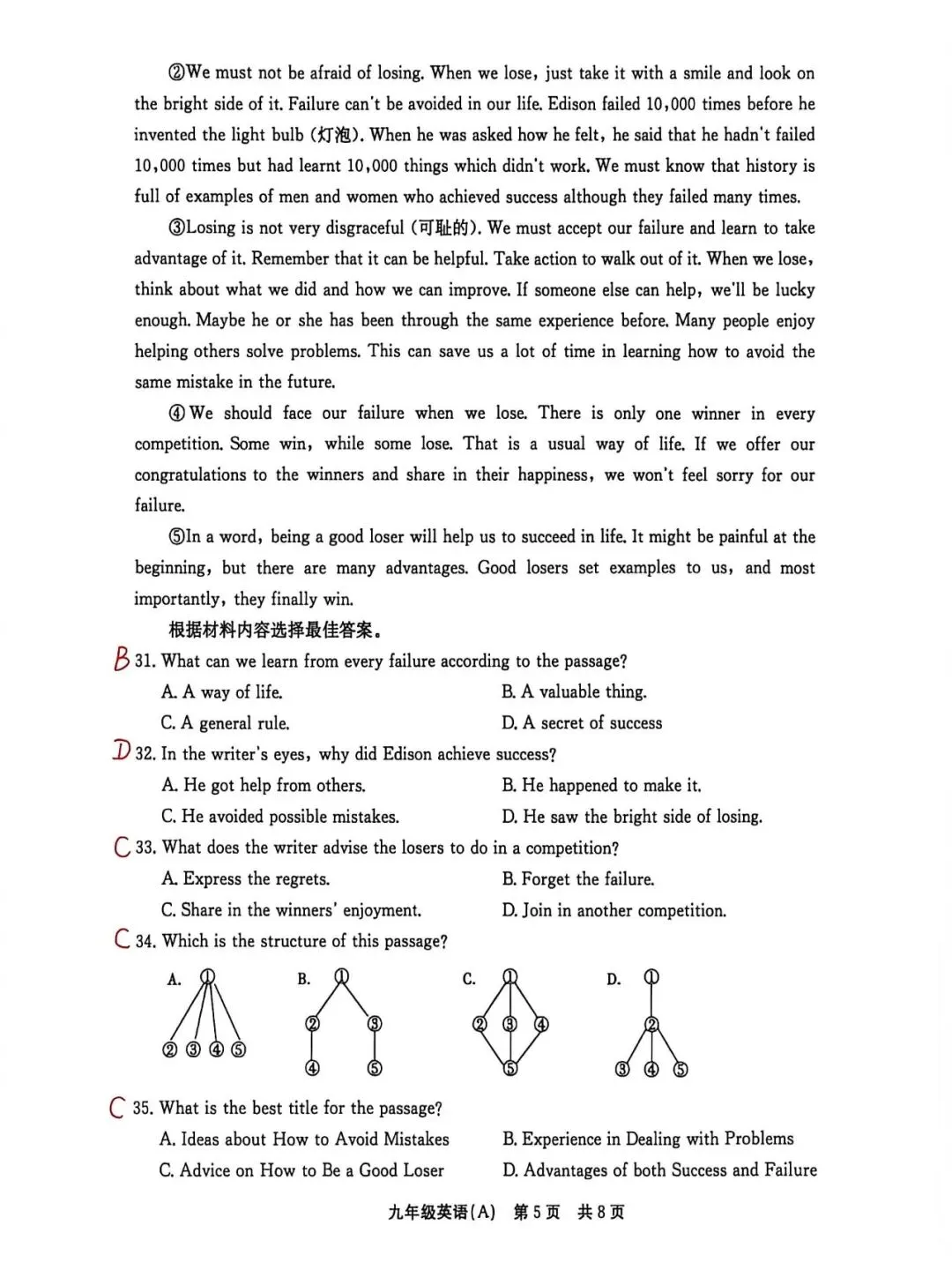 ②We must not be afraid of losing. When we lose, just take it with a smile and look on the bright side of it. Failure can't be avoided in our life. Edison failed 10,000 times before he invented the light bulb (灯泡). When he was asked how he felt, he said that he hadn't failed 10,000 times but had learnt 10,000 things which didn't work. We must know that history is full of examples of men and women who achieved success although they failed many times.

③Losing is not very disgraceful (可耻的). We must accept our failure and learn to take advantage of it. Remember that it can be helpful. Take action to walk out of it. When we lose, think about what we did and how we can improve. If someone else can help, we'll be lucky enough. Maybe he or she has been through the same experience before. Many people enjoy helping others solve problems. This can save us a lot of time in learning how to avoid the same mistake in the future.

④We should face our failure when we lose. There is only one winner in every competition. Some win, while some lose. That is a usual way of life. If we offer our congratulations to the winners and share in their happiness, we won't feel sorry for our failure.

⑤In a word, being a good loser will help us to succeed in life. It might be painful at the beginning, but there are many advantages. Good losers set examples to us, and most importantly, they finally win.

根据材料内容选择最佳答案。

B 31. What can we learn from every failure according to the passage?
A. A way of life.
B. A valuable thing.
C. A general rule.
D. A secret of success

D 32. In the writer's eyes, why did Edison achieve success?
A. He got help from others.
B. He happened to make it.
C. He avoided possible mistakes.
D. He saw the bright side of losing.

C 33. What does the writer advise the losers to do in a competition?
A. Express the regrets.
B. Forget the failure.
C. Share in the winners' enjoyment.
D. Join in another competition.

C 34. Which is the structure of this passage?

A. ① ② ③ ④ ⑤
B. ① ② ③ ④ ⑤
C. ① ② ③ ④ ⑤
D. ① ② ③ ④ ⑤

C 35. What is the best title for the passage?
A. Ideas about How to Avoid Mistakes
B. Experience in Dealing with Problems
C. Advice on How to Be a Good Loser
D. Advantages of both Success and Failure

九年级英语(A) 第5页 共8页